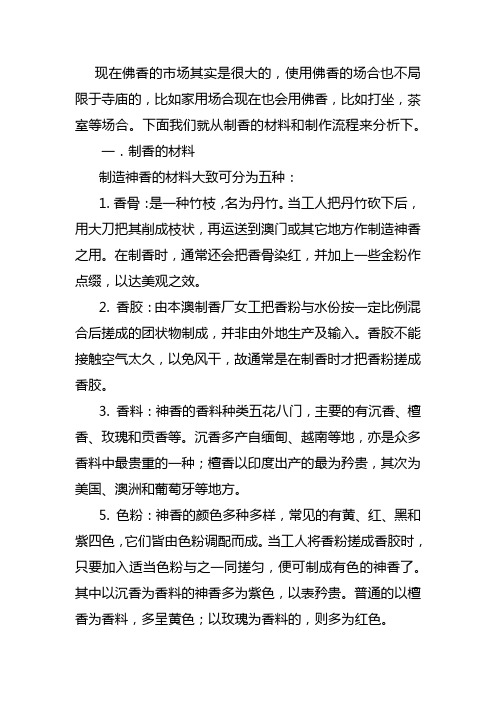 现在佛香的市场其实是很大的，使用佛香的场合也不局限于寺庙的，比如家用场合现在也会用佛香，比如打坐，茶室等场合。下面我们就从制香的材料和制作流程来分析下。

一．制香的材料

制造神香的材料大致可分为五种：

1. 香骨：是一种竹枝，名为丹竹。当工人把丹竹砍下后，用大刀把其削成枝状，再运送到澳门或其它地方作制造神香之用。在制香时，通常还会把香骨染红，并加上一些金粉作点缀，以达美观之效。

2. 香胶：由本澳制香厂女工把香粉与水份按一定比例混合后搓成的团状物制成，并非由外地生产及输入。香胶不能接触空气太久，以免风干，故通常是在制香时才把香粉搓成香胶。

3. 香料：神香的香料种类五花八门，主要的有沉香、檀香、玫瑰和贡香等。沉香多产自缅甸、越南等地，亦是众多香料中最贵重的一种；檀香以印度出产的最为矜贵，其次为美国、澳洲和葡萄牙等地方。

5. 色粉：神香的颜色多种多样，常见的有黄、红、黑和紫四色，它们皆由色粉调配而成。当工人将香粉搓成香胶时，只要加入适当色粉与之一同搓匀，便可制成有色的神香了。其中以沉香为香料的神香多为紫色，以表矜贵。普通的以檀香为香料，多呈黄色；以玫瑰为香料的，则多为红色。